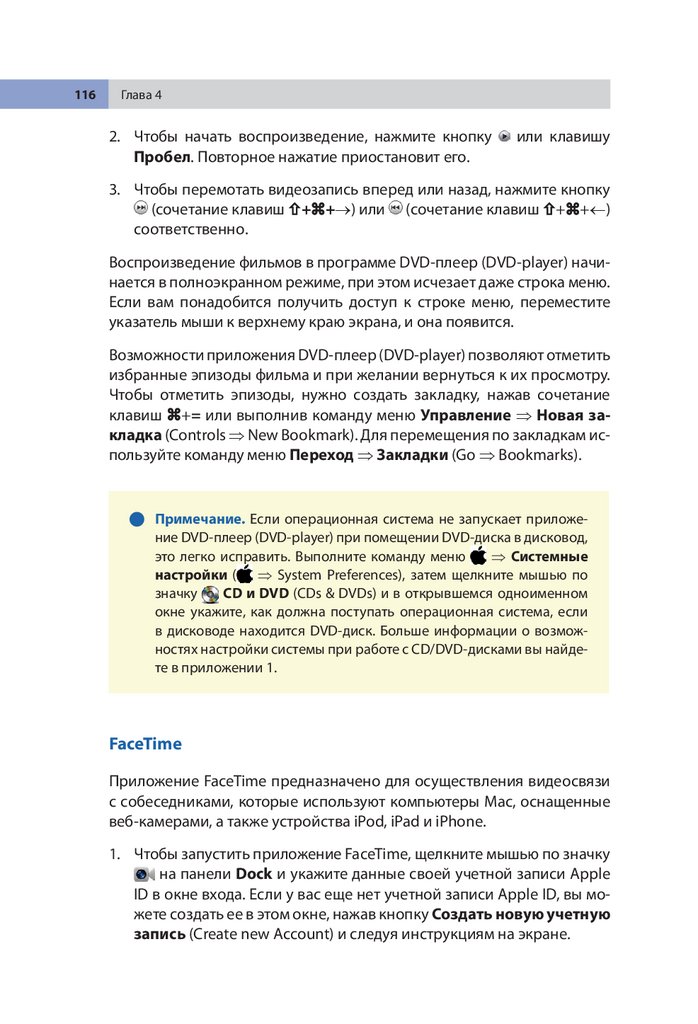 116 Глава 4

2. Чтобы начать воспроизведение, нажмите кнопку или клавишу **Пробел**. Повторное нажатие приостановит его.

3. Чтобы перемотать видеозапись вперед или назад, нажмите кнопку (сочетание клавиш ⇧+⌘+→) или (сочетание клавиш ⇧+⌘+←) соответственно.

Воспроизведение фильмов в программе DVD-плеер (DVD-player) начинается в полноэкранном режиме, при этом исчезает даже строка меню. Если вам понадобится получить доступ к строке меню, переместите указатель мыши к верхнему краю экрана, и она появится.

Возможности приложения DVD-плеер (DVD-player) позволяют отметить избранные эпизоды фильма и при желании вернуться к их просмотру. Чтобы отметить эпизоды, нужно создать закладку, нажав сочетание клавиш ⌘+= или выполнив команду меню **Управление** ⇒ **Новая закладка** (Controls ⇒ New Bookmark). Для перемещения по закладкам используйте команду меню **Переход** ⇒ **Закладки** (Go ⇒ Bookmarks).

**Примечание.** Если операционная система не запускает приложение DVD-плеер (DVD-player) при помещении DVD-диска в дисковод, это легко исправить. Выполните команду меню ⇒ **Системные настройки** ( ⇒ System Preferences), затем щелкните мышью по значку **CD и DVD** (CDs & DVDs) и в открывшемся одноименном окне укажите, как должна поступать операционная система, если в дисководе находится DVD-диск. Больше информации о возможностях настройки системы при работе с CD/DVD-дисками вы найдете в приложении 1.

**FaceTime**

Приложение FaceTime предназначено для осуществления видеосвязи с собеседниками, которые используют компьютеры Mac, оснащенные веб-камерами, а также устройства iPod, iPad и iPhone.

1. Чтобы запустить приложение FaceTime, щелкните мышью по значку на панели **Dock** и укажите данные своей учетной записи Apple ID в окне входа. Если у вас еще нет учетной записи Apple ID, вы можете создать ее в этом окне, нажав кнопку **Создать новую учетную запись** (Create new Account) и следуя инструкциям на экране.